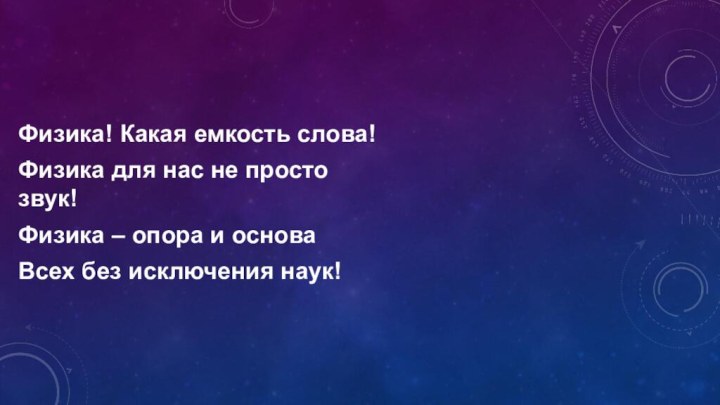 Физика! Какая емкость слова!

Физика для нас не просто звук!

Физика – опора и основа

Всех без исключения наук!